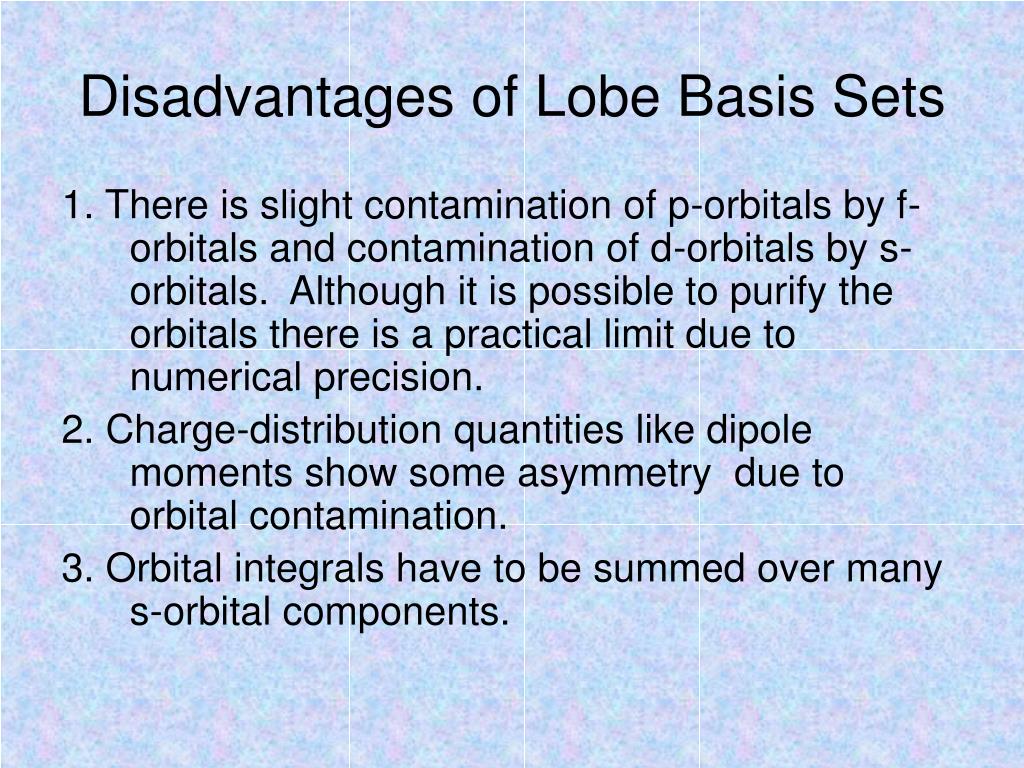 Disadvantages of Lobe Basis Sets

1. There is slight contamination of p-orbitals by f-orbitals and contamination of d-orbitals by s-orbitals. Although it is possible to purify the orbitals there is a practical limit due to numerical precision.

2. Charge-distribution quantities like dipole moments show some asymmetry due to orbital contamination.

3. Orbital integrals have to be summed over many s-orbital components.